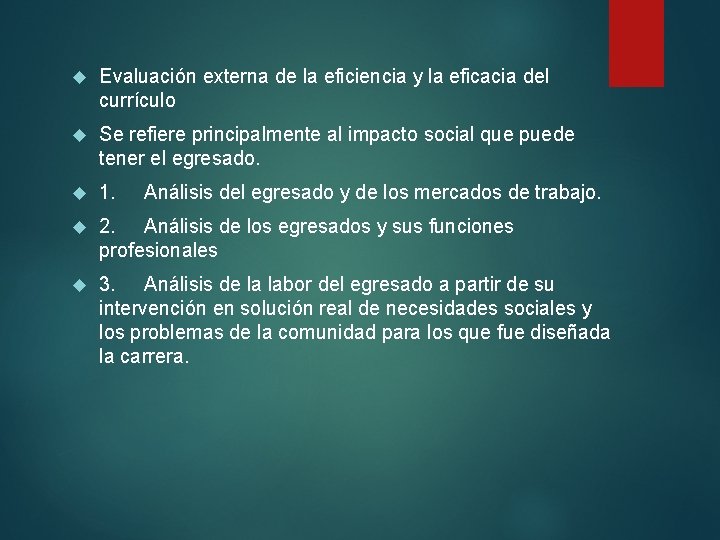 Evaluación externa de la eficiencia y la eficacia del currículo

Se refiere principalmente al impacto social que puede tener el egresado.

1. Análisis del egresado y de los mercados de trabajo.

2. Análisis de los egresados y sus funciones profesionales

3. Análisis de la labor del egresado a partir de su intervención en solución real de necesidades sociales y los problemas de la comunidad para los que fue diseñada la carrera.